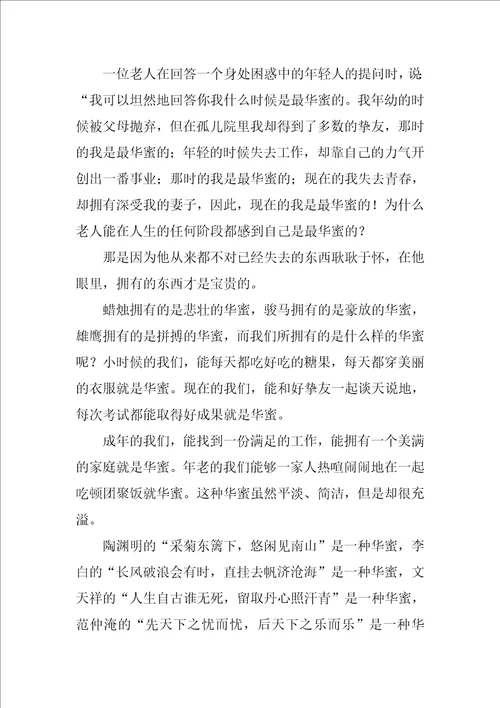 一位老人在回答一个身处困惑中的年轻人的提问时，说“我可以坦然地回答你我什么时候是最华蜜的。我年幼的时候被父母抛弃，但在孤儿院里我却得到了多数的挚友，那时的我是最华蜜的；年轻的时候失去工作，却靠自己的力气开创出一番事业；那时的我是最华蜜的；现在的我失去青春，却拥有深受我的妻子，因此，现在的我是最华蜜的！为什么老人能在人生的任何阶段都感到自己是最华蜜的？

那是因为他从来都不对已经失去的东西耿耿于怀，在他眼里，拥有的东西才是宝贵的。

蜡烛拥有的是悲壮的华蜜，骏马拥有的是豪放的华蜜，雄鹰拥有的是拼搏的华蜜，而我们所拥有的是什么样的华蜜呢？小时候的我们，能每天都吃好吃的糖果，每天都穿美丽的衣服就是华蜜。现在的我们，能和好挚友一起谈天说地，每次考试都能取得好成果就是华蜜。

成年的我们，能找到一份满足的工作，能拥有一个美满的家庭就是华蜜。年老的我们能够一家人热喧闹闹地在一起吃顿团聚饭就华蜜。这种华蜜虽然平淡、简洁，但是却很充溢。

陶渊明的“采菊东篱下，悠闲见南山”是一种华蜜，李白的“长风破浪会有时，直挂去帆济沧海”是一种华蜜，文天祥的“人生自古谁无死，留取丹心照汗青”是一种华蜜，范仲淹的“先天下之忧而忧，后天下之乐而乐”是一种华